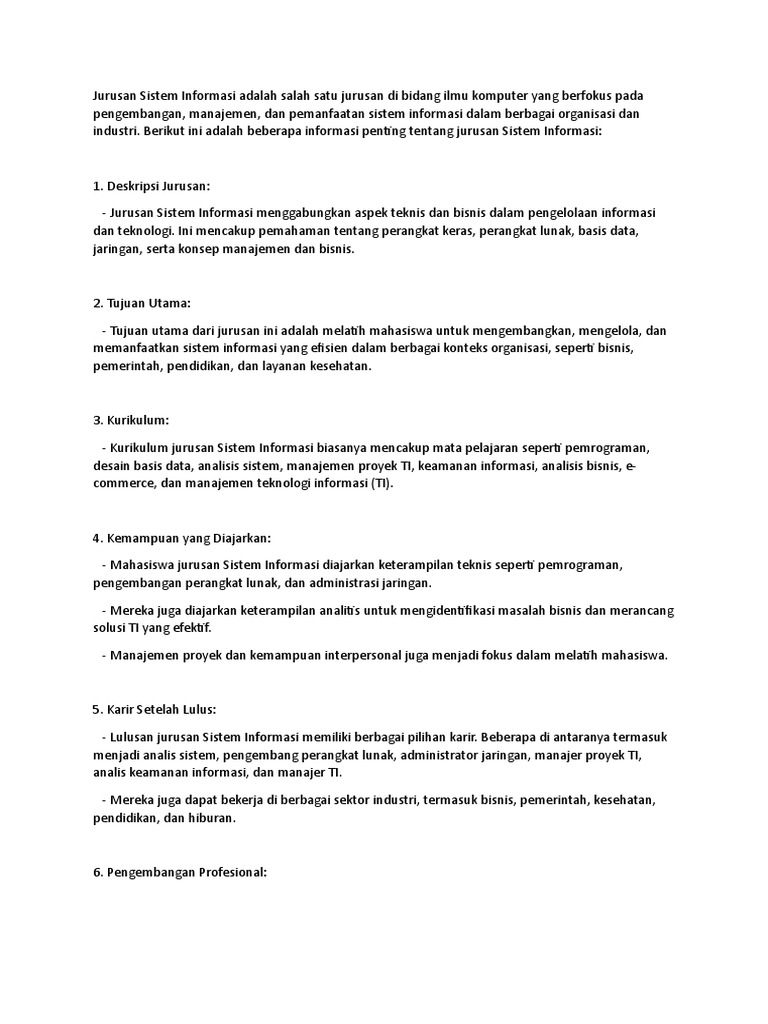 Jurusan Sistem Informasi adalah salah satu jurusan di bidang ilmu komputer yang berfokus pada pengembangan, manajemen, dan pemanfaatan sistem informasi dalam berbagai organisasi dan industri. Berikut ini adalah beberapa informasi penting tentang jurusan Sistem Informasi:

1. Deskripsi Jurusan:

- Jurusan Sistem Informasi menggabungkan aspek teknis dan bisnis dalam pengelolaan informasi dan teknologi. Ini mencakup pemahaman tentang perangkat keras, perangkat lunak, basis data, jaringan, serta konsep manajemen dan bisnis.

2. Tujuan Utama:

- Tujuan utama dari jurusan ini adalah melatih mahasiswa untuk mengembangkan, mengelola, dan memanfaatkan sistem informasi yang efisien dalam berbagai konteks organisasi, seperti bisnis, pemerintah, pendidikan, dan layanan kesehatan.

3. Kurikulum:

- Kurikulum jurusan Sistem Informasi biasanya mencakup mata pelajaran seperti pemrograman, desain basis data, analisis sistem, manajemen proyek TI, keamanan informasi, analisis bisnis, e-commerce, dan manajemen teknologi informasi (TI).

4. Kemampuan yang Diajarkan:

- Mahasiswa jurusan Sistem Informasi diajarkan keterampilan teknis seperti pemrograman, pengembangan perangkat lunak, dan administrasi jaringan.

- Mereka juga diajarkan keterampilan analitis untuk mengidentifikasi masalah bisnis dan merancang solusi TI yang efektif.

- Manajemen proyek dan kemampuan interpersonal juga menjadi fokus dalam melatih mahasiswa.

5. Karir Setelah Lulus:

- Lulusan jurusan Sistem Informasi memiliki berbagai pilihan karir. Beberapa di antaranya termasuk menjadi analis sistem, pengembang perangkat lunak, administrator jaringan, manajer proyek TI, analis keamanan informasi, dan manajer TI.

- Mereka juga dapat bekerja di berbagai sektor industri, termasuk bisnis, pemerintah, kesehatan, pendidikan, dan hiburan.

6. Pengembangan Profesional: